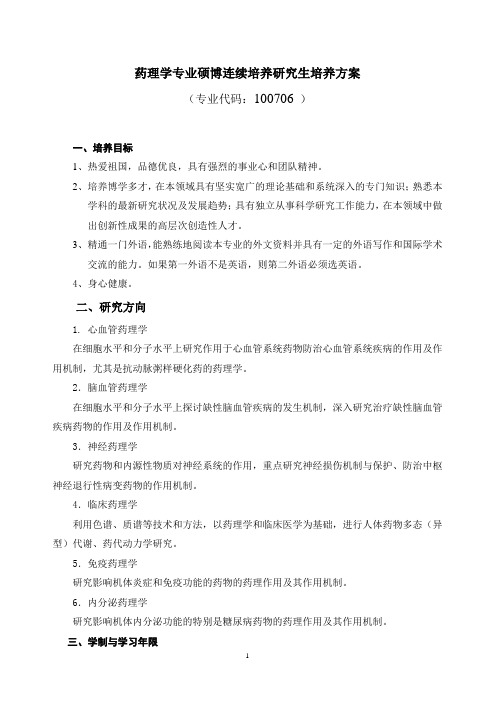 药理学专业硕博连续培养研究生培养方案

（专业代码：100706 ）

一、培养目标

1、热爱祖国，品德优良，具有强烈的事业心和团队精神。

2、培养博学多才，在本领域具有坚实宽广的理论基础和系统深入的专门知识；熟悉本学科的最新研究状况及发展趋势；具有独立从事科学研究工作能力，在本领域中做出创新性成果的高层次创造性人才。

3、精通一门外语，能熟练地阅读本专业的外文资料并具有一定的外语写作和国际学术交流的能力。如果第一外语不是英语，则第二外语必须选英语。

4、身心健康。

二、研究方向

1. 心血管药理学

在细胞水平和分子水平上研究作用于心血管系统药物防治心血管系统疾病的作用及作用机制，尤其是抗动脉粥样硬化药的药理学。

2. 脑血管药理学

在细胞水平和分子水平上探讨缺性脑血管疾病的发生机制，深入研究治疗缺性脑血管疾病药物的作用及作用机制。

3. 神经药理学

研究药物和内源性物质对神经系统的作用，重点研究神经损伤机制与保护、防治中枢神经退行性病变药物的作用机制。

4. 临床药理学

利用色谱、质谱等技术和方法，以药理学和临床医学为基础，进行人体药物多态（异型）代谢、药代动力学研究。

5. 免疫药理学

研究影响机体炎症和免疫功能的药物的药理作用及其作用机制。

6. 内分泌药理学

研究影响机体内分泌功能的特别是糖尿病药物的药理作用及其作用机制。

三、学制与学习年限

1